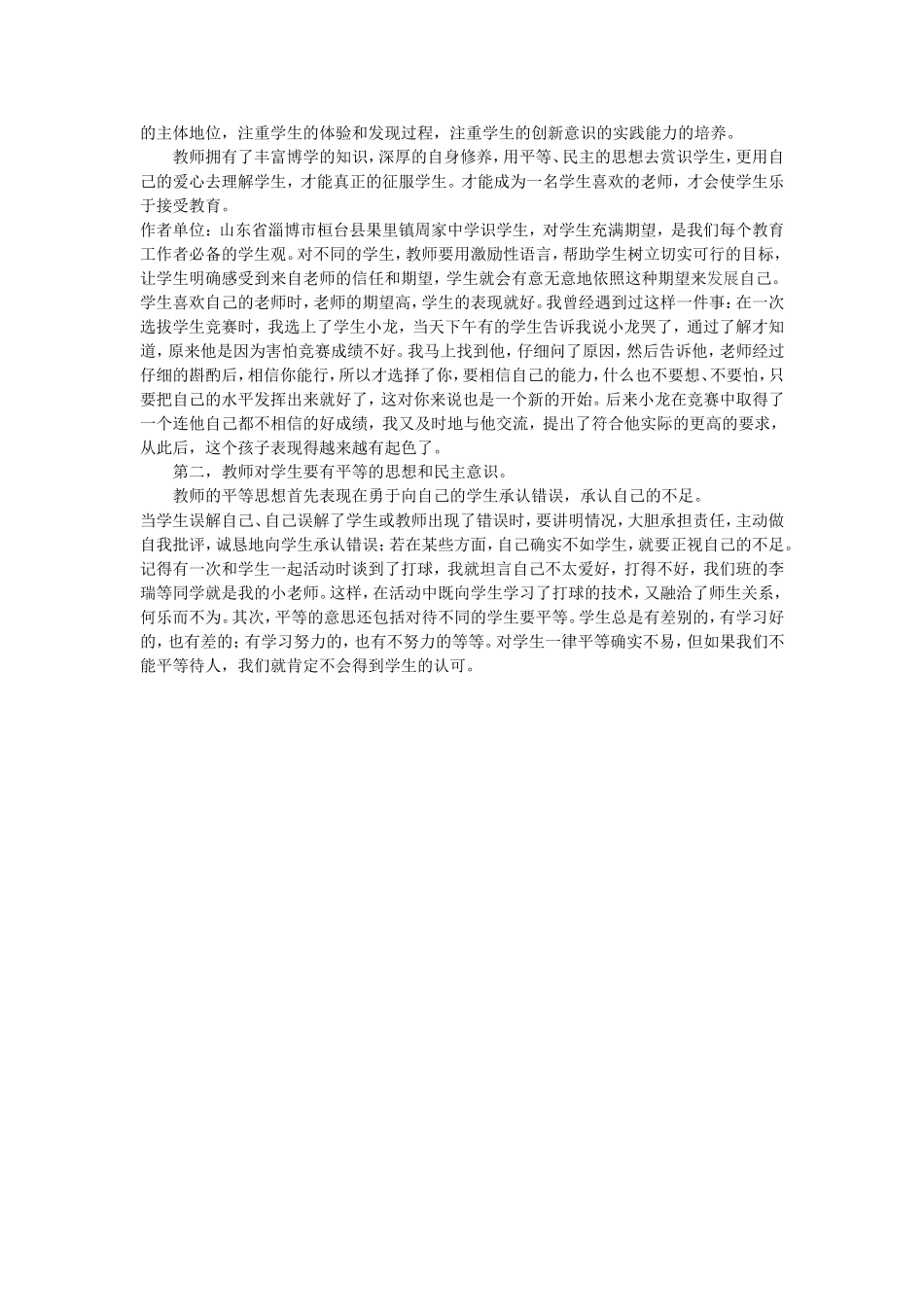 的主体地位，注重学生的体验和发现过程，注重学生的创新意识的实践能力的培养。

教师拥有了丰富博学的知识，深厚的自身修养，用平等、民主的思想去赏识学生，更用自己的爱心去理解学生，才能真正的征服学生。才能成为一名学生喜欢的老师，才会使学生乐于接受教育。

作者单位：山东省淄博市桓台县果里镇周家中学识学生，对学生充满期望，是我们每个教育工作者必备的学生观。对不同的学生，教师要用激励性语言，帮助学生树立切实可行的目标，让学生明确感受到来自老师的信任和期望，学生就会有意无意地依照这种期望来发展自己。学生喜欢自己的老师时，老师的期望高，学生的表现就好。我曾经遇到过这样一件事：在一次选拔学生竞赛时，我选上了学生小龙，当天下午有的学生告诉我说小龙哭了，通过了解才知道，原来他是因为害怕竞赛成绩不好。我马上找到他，仔细问了原因，然后告诉他，老师经过仔细的斟酌后，相信你能行，所以才选择了你，要相信自己的能力，什么也不要想、不要怕，只要把自己的水平发挥出来就好了，这对你来说也是一个新的开始。后来小龙在竞赛中取得了一个连他自己都不相信的好成绩，我又及时地与他交流，提出了符合他实际的更高的要求，从此后，这个孩子表现得越来越有起色了。

第二，教师对学生要有平等的思想和民主意识。

教师的平等思想首先表现在勇于向自己的学生承认错误，承认自己的不足。

当学生误解自己、自己误解了学生或教师出现了错误时，要讲明情况，大胆承担责任，主动做自我批评，诚恳地向学生承认错误；若在某些方面，自己确实不如学生，就要正视自己的不足。记得有一次和学生一起活动时谈到了打球，我就坦言自己不太爱好，打得不好，我们班的李瑞等同学就是我的小老师。这样，在活动中既向学生学习了打球的技术，又融洽了师生关系，何乐而不为。其次，平等的意思还包括对待不同的学生要平等。学生总是有差别的，有学习好的，也有差的；有学习努力的，也有不努力的等等。对学生一律平等确实不易，但如果我们不能平等待人，我们就肯定不会得到学生的认可。